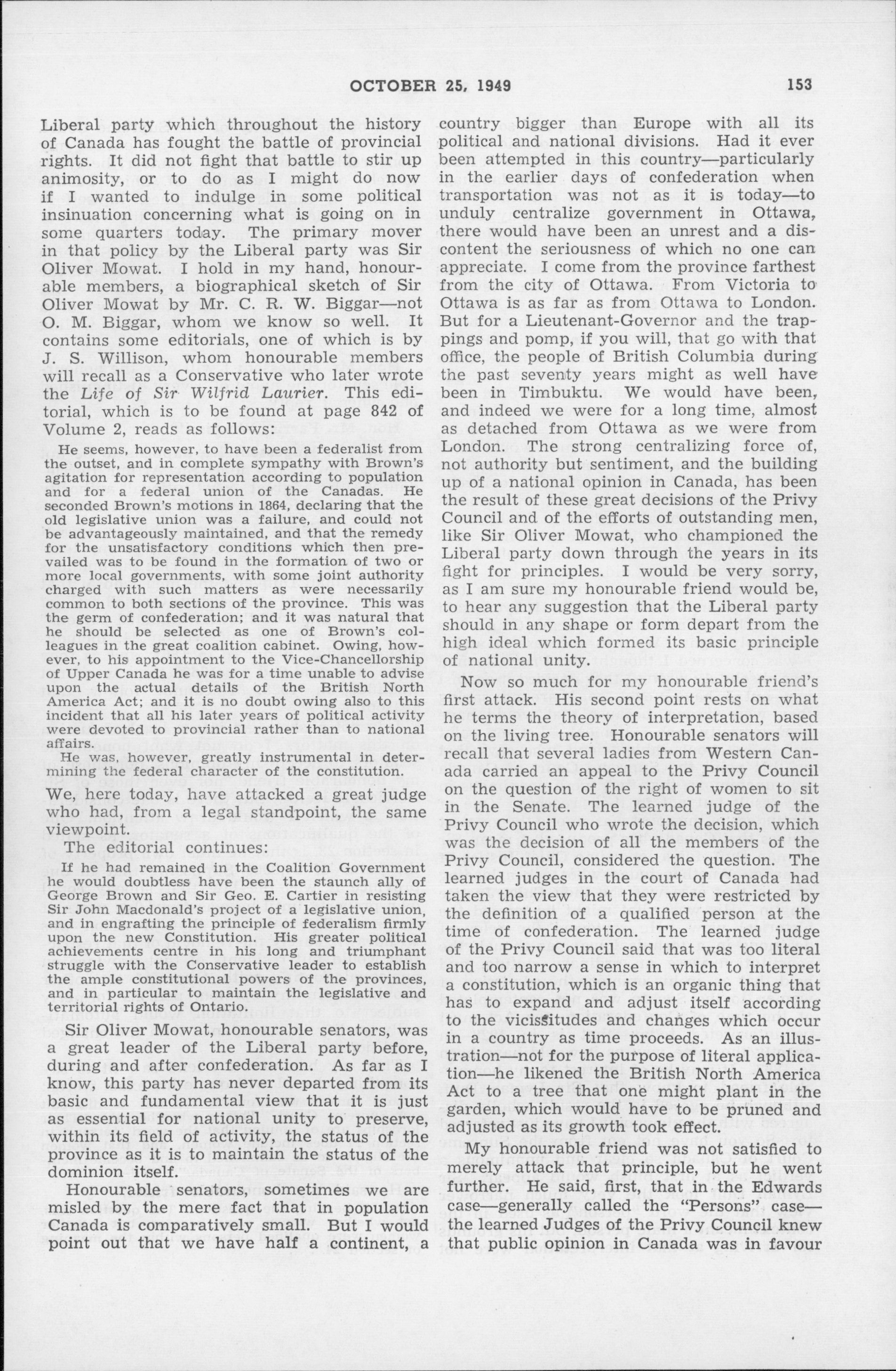 OCTOBER 25, 1949 153

Liberal party which throughout the history of Canada has fought the battle of provincial rights. It did not fight that battle to stir up animosity, or to do as I might do now if I wanted to indulge in some political insinuation concerning what is going on in some quarters today. The primary mover in that policy by the Liberal party was Sir Oliver Mowat. I hold in my hand, honourable members, a biographical sketch of Sir Oliver Mowat by Mr. C. R. W. Biggar—not O. M. Biggar, whom we know so well. It contains some editorials, one of which is by J. S. Willison, whom honourable members will recall as a Conservative who later wrote the Life of Sir Wilfrid Laurier. This editorial, which is to be found at page 842 of Volume 2, reads as follows:

He seems, however, to have been a federalist from the outset, and in complete sympathy with Brown's agitation for representation according to population and for a federal union of the Canadas. He seconded Brown's motions in 1864, declaring that the old legislative union was a failure, and could not be advantageously maintained, and that the remedy for the unsatisfactory conditions which then prevailed was to be found in the formation of two or more local governments, with some joint authority charged with such matters as were necessarily common to both sections of the province. This was the germ of confederation; and it was natural that he should be selected as one of Brown's colleagues in the great coalition cabinet. Owing, however, to his appointment to the Vice-Chancellorship of Upper Canada he was for a time unable to advise upon the actual details of the British North America Act; and it is no doubt owing also to this incident that all his later years of political activity were devoted to provincial rather than to national affairs.

He was, however, greatly instrumental in determining the federal character of the constitution.

We, here today, have attacked a great judge who had, from a legal standpoint, the same viewpoint.

The editorial continues:

If he had remained in the Coalition Government he would doubtless have been the staunch ally of George Brown and Sir Geo. E. Cartier in resisting Sir John Macdonald's project of a legislative union, and in engrafting the principle of federalism firmly upon the new Constitution. His greater political achievements centre in his long and triumphant struggle with the Conservative leader to establish the ample constitutional powers of the provinces, and in particular to maintain the legislative and territorial rights of Ontario.

Sir Oliver Mowat, honourable senators, was a great leader of the Liberal party before, during and after confederation. As far as I know, this party has never departed from its basic and fundamental view that it is just as essential for national unity to preserve, within its field of activity, the status of the province as it is to maintain the status of the dominion itself.

Honourable senators, sometimes we are misled by the mere fact that in population Canada is comparatively small. But I would point out that we have half a continent, a country bigger than Europe with all its political and national divisions. Had it ever been attempted in this country—particularly in the earlier days of confederation when transportation was not as it is today—to unduly centralize government in Ottawa, there would have been an unrest and a discontent the seriousness of which no one can appreciate. I come from the province farthest from the city of Ottawa. From Victoria to Ottawa is as far as from Ottawa to London. But for a Lieutenant-Governor and the trappings and pomp, if you will, that go with that office, the people of British Columbia during the past seventy years might as well have been in Timbuktu. We would have been, and indeed we were for a long time, almost as detached from Ottawa as we were from London. The strong centralizing force of, not authority but sentiment, and the building up of a national opinion in Canada, has been the result of these great decisions of the Privy Council and of the efforts of outstanding men, like Sir Oliver Mowat, who championed the Liberal party down through the years in its fight for principles. I would be very sorry, as I am sure my honourable friend would be, to hear any suggestion that the Liberal party should in any shape or form depart from the high ideal which formed its basic principle of national unity.

Now so much for my honourable friend's first attack. His second point rests on what he terms the theory of interpretation, based on the living tree. Honourable senators will recall that several ladies from Western Canada carried an appeal to the Privy Council on the question of the right of women to sit in the Senate. The learned judge of the Privy Council who wrote the decision, which was the decision of all the members of the Privy Council, considered the question. The learned judges in the court of Canada had taken the view that they were restricted by the definition of a qualified person at the time of confederation. The learned judge of the Privy Council said that was too literal and too narrow a sense in which to interpret a constitution, which is an organic thing that has to expand and adjust itself according to the vicissitudes and changes which occur in a country as time proceeds. As an illustration—not for the purpose of literal application—he likened the British North America Act to a tree that one might plant in the garden, which would have to be pruned and adjusted as its growth took effect.

My honourable friend was not satisfied to merely attack that principle, but he went further. He said, first, that in the Edwards case—generally called the "Persons" case—the learned Judges of the Privy Council knew that public opinion in Canada was in favour